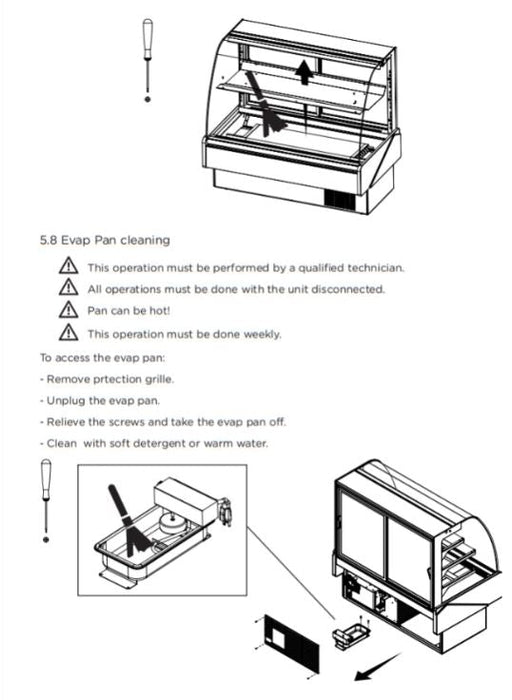 5.8 Evap Pan cleaning

This operation must be performed by a qualified technician.

All operations must be done with the unit disconnected.

Pan can be hot!

This operation must be done weekly.

To access the evap pan:

- Remove prtection grille.

- Unplug the evap pan.

- Relieve the screws and take the evap pan off.

- Clean with soft detergent or warm water.